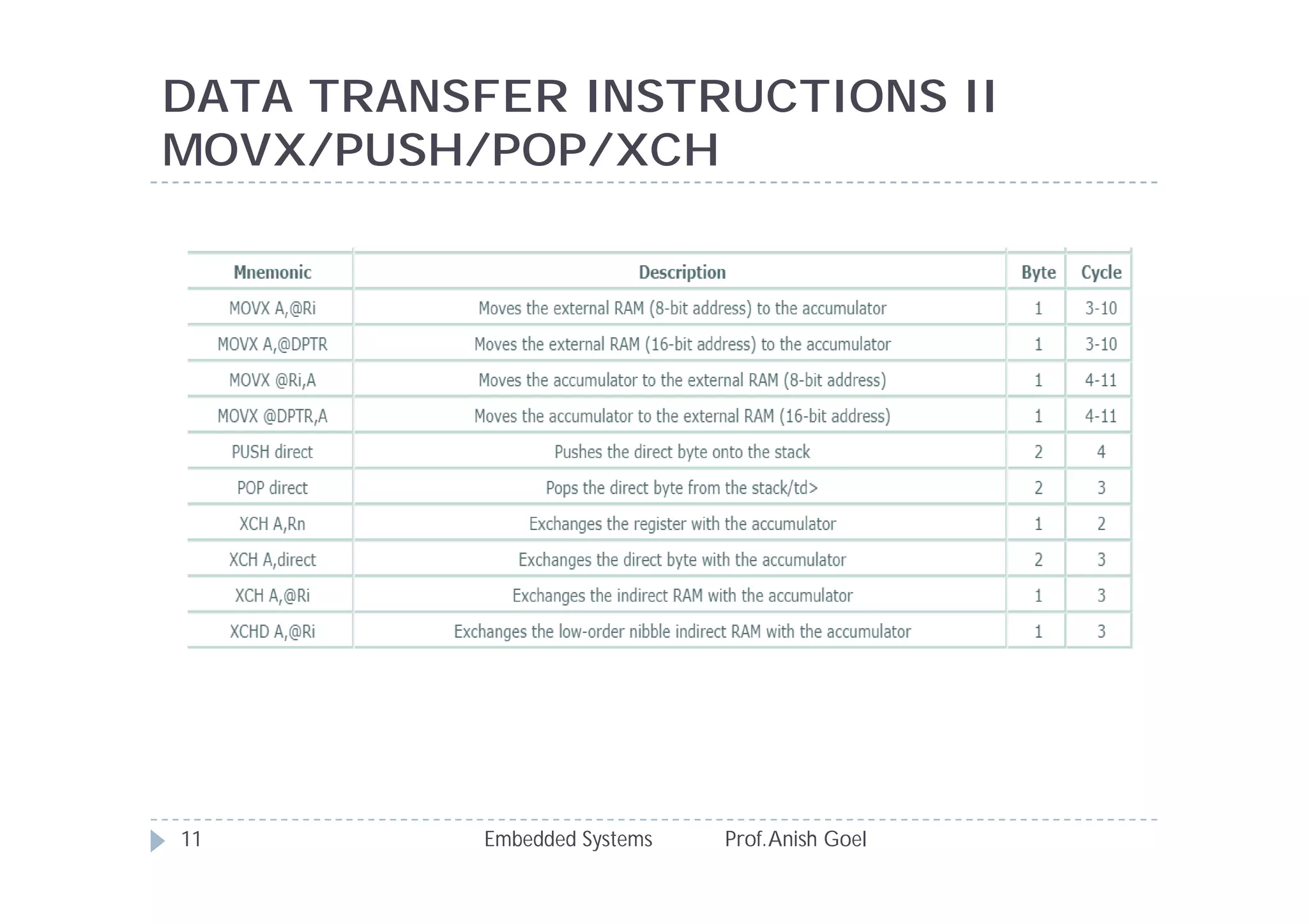 DATA TRANSFER INSTRUCTIONS II
MOVX/PUSH/POP/XCH

| Mnemonic | Description | Byte | Cycle |
|---|---|---|---|
| MOVX A,@Ri | Moves the external RAM (8-bit address) to the accumulator | 1 | 3-10 |
| MOVX A,@DPTR | Moves the external RAM (16-bit address) to the accumulator | 1 | 3-10 |
| MOVX @Ri,A | Moves the accumulator to the external RAM (8-bit address) | 1 | 4-11 |
| MOVX @DPTR,A | Moves the accumulator to the external RAM (16-bit address) | 1 | 4-11 |
| PUSH direct | Pushes the direct byte onto the stack | 2 | 4 |
| POP direct | Pops the direct byte from the stack/td> | 2 | 3 |
| XCH A,Rn | Exchanges the register with the accumulator | 1 | 2 |
| XCH A,direct | Exchanges the direct byte with the accumulator | 2 | 3 |
| XCH A,@Ri | Exchanges the indirect RAM with the accumulator | 1 | 3 |
| XCHD A,@Ri | Exchanges the low-order nibble indirect RAM with the accumulator | 1 | 3 |

11 Embedded Systems Prof.Anish Goel